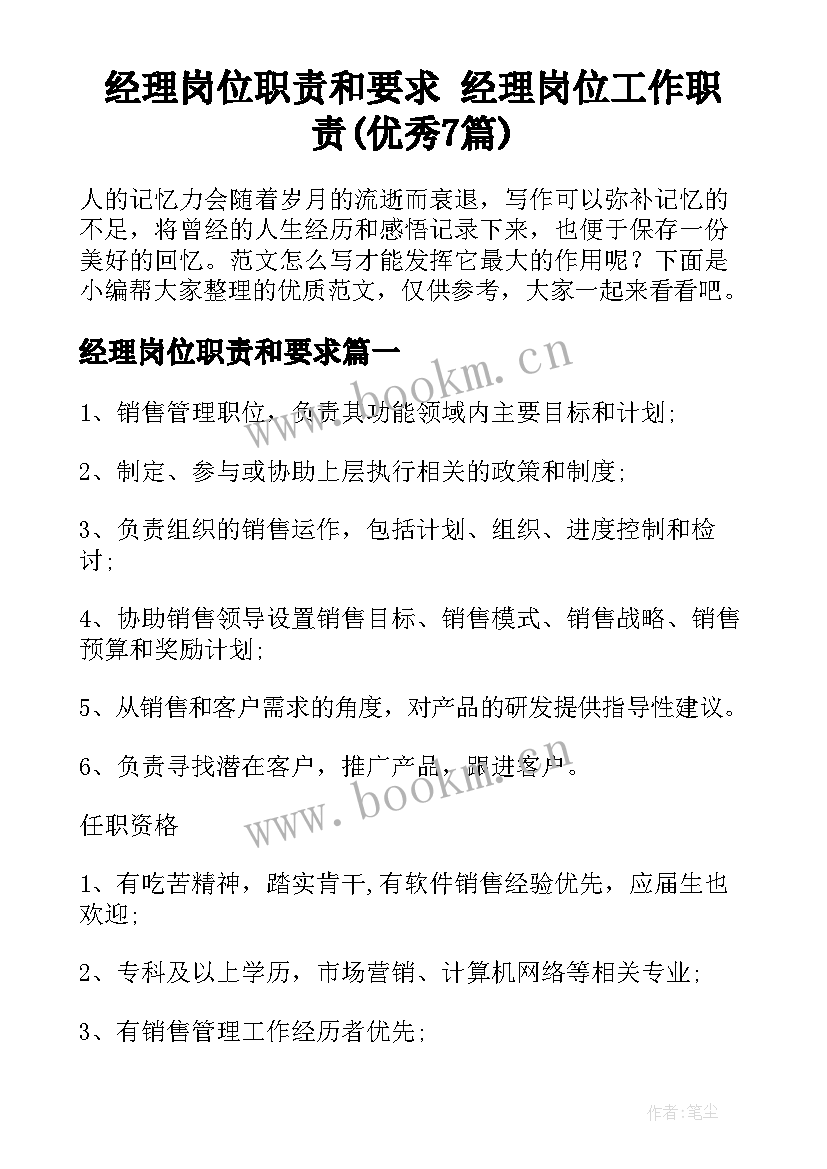 经理岗位职责和要求 经理岗位工作职责(优秀7篇)

人的记忆力会随着岁月的流逝而衰退，写作可以弥补记忆的不足，将曾经的人生经历和感悟记录下来，也便于保存一份美好的回忆。范文怎么写才能发挥它最大的作用呢？下面是小编帮大家整理的优质范文，仅供参考，大家一起来看看吧。

经理岗位职责和要求篇一

www.bookm.cn

1、销售管理职位，负责其功能领域内主要目标和计划;

2、制定、参与或协助上层执行相关的政策和制度;

3、负责组织的销售运作，包括计划、组织、进度控制和检讨;

4、协助销售领导设置销售目标、销售模式、销售战略、销售预算和奖励计划;

5、从销售和客户需求的角度，对产品的研发提供指导性建议。

6、负责寻找潜在客户，推广产品，跟进客户。

www.bookm.cn

任职资格

1、有吃苦精神，踏实肯干,有软件销售经验优先，应届生也欢迎;

2、专科及以上学历，市场营销、计算机网络等相关专业;

3、有销售管理工作经历者优先;

作者：笔尘